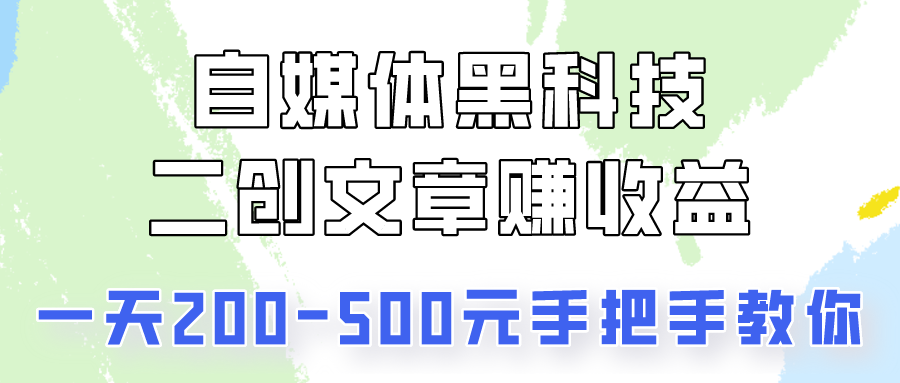 自媒体黑科技
二创文章赚收益
一天200-500元手把手教你